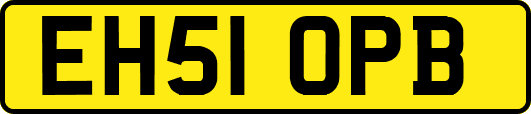 EH51 OPB